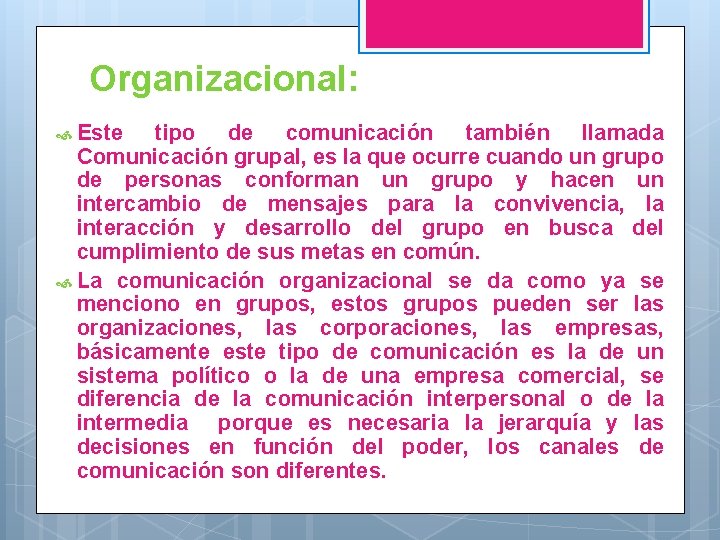 Organizacional:

Este tipo de comunicación también llamada Comunicación grupal, es la que ocurre cuando un grupo de personas conforman un grupo y hacen un intercambio de mensajes para la convivencia, la interacción y desarrollo del grupo en busca del cumplimiento de sus metas en común.

La comunicación organizacional se da como ya se menciono en grupos, estos grupos pueden ser las organizaciones, las corporaciones, las empresas, básicamente este tipo de comunicación es la de un sistema político o la de una empresa comercial, se diferencia de la comunicación interpersonal o de la intermedia porque es necesaria la jerarquía y las decisiones en función del poder, los canales de comunicación son diferentes.